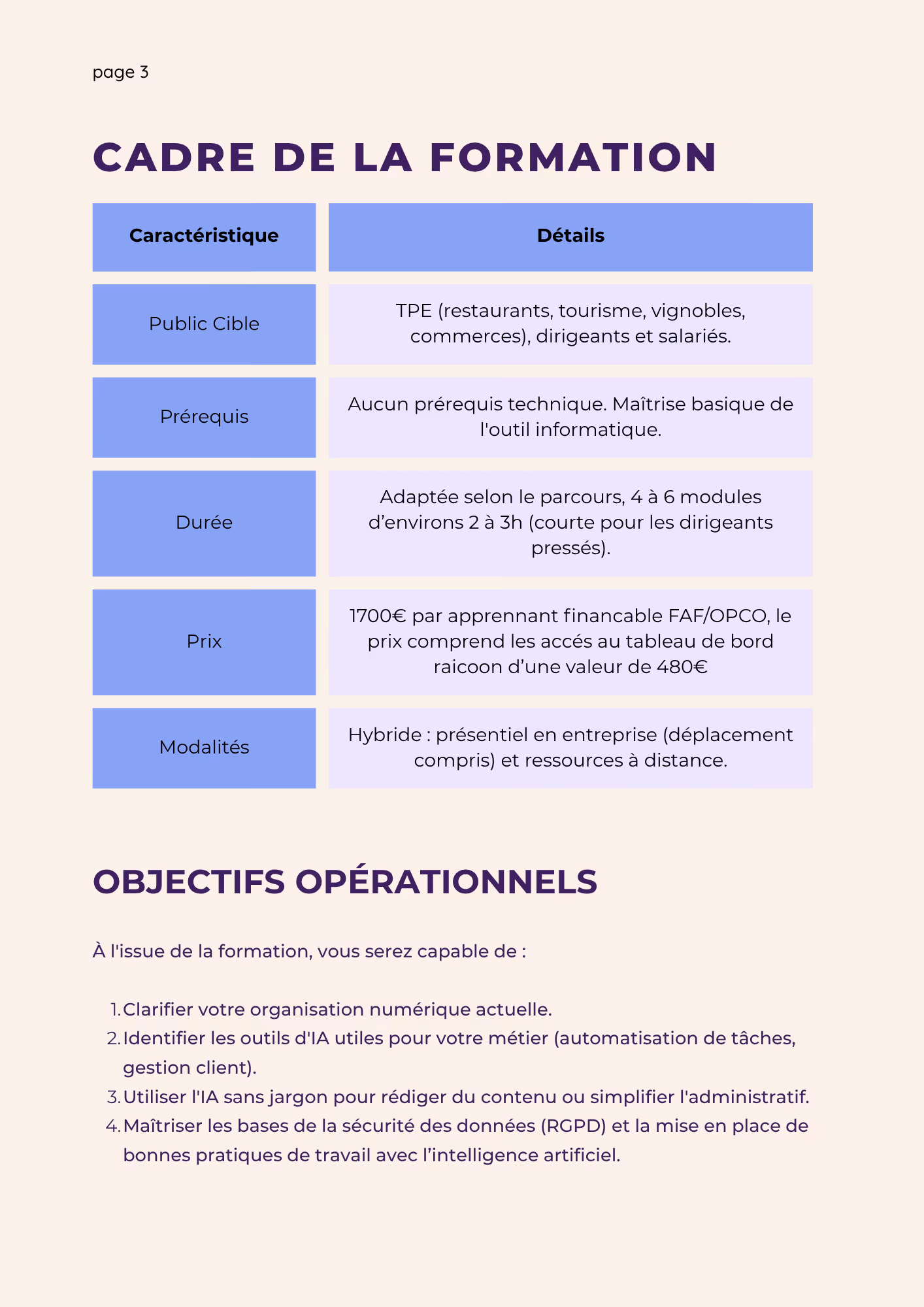 page 3

CADRE DE LA FORMATION

| Caractéristique | Détails |
|---|---|
| Public Cible | TPE (restaurants, tourisme, vignobles, commerces), dirigeants et salariés. |
| Prérequis | Aucun prérequis technique. Maîtrise basique de l'outil informatique. |
| Durée | Adaptée selon le parcours, 4 à 6 modules d'environs 2 à 3h (courte pour les dirigeants pressés). |
| Prix | 1700€ par apprennant financable FAF/OPCO, le prix comprend les accés au tableau de bord raicoon d'une valeur de 480€ |
| Modalités | Hybride : présentiel en entreprise (déplacement compris) et ressources à distance. |

OBJECTIFS OPÉRATIONNELS

À l'issue de la formation, vous serez capable de :

1. Clarifier votre organisation numérique actuelle.
2. Identifier les outils d'IA utiles pour votre métier (automatisation de tâches, gestion client).
3. Utiliser l'IA sans jargon pour rédiger du contenu ou simplifier l'administratif.
4. Maîtriser les bases de la sécurité des données (RGPD) et la mise en place de bonnes pratiques de travail avec l'intelligence artificiel.